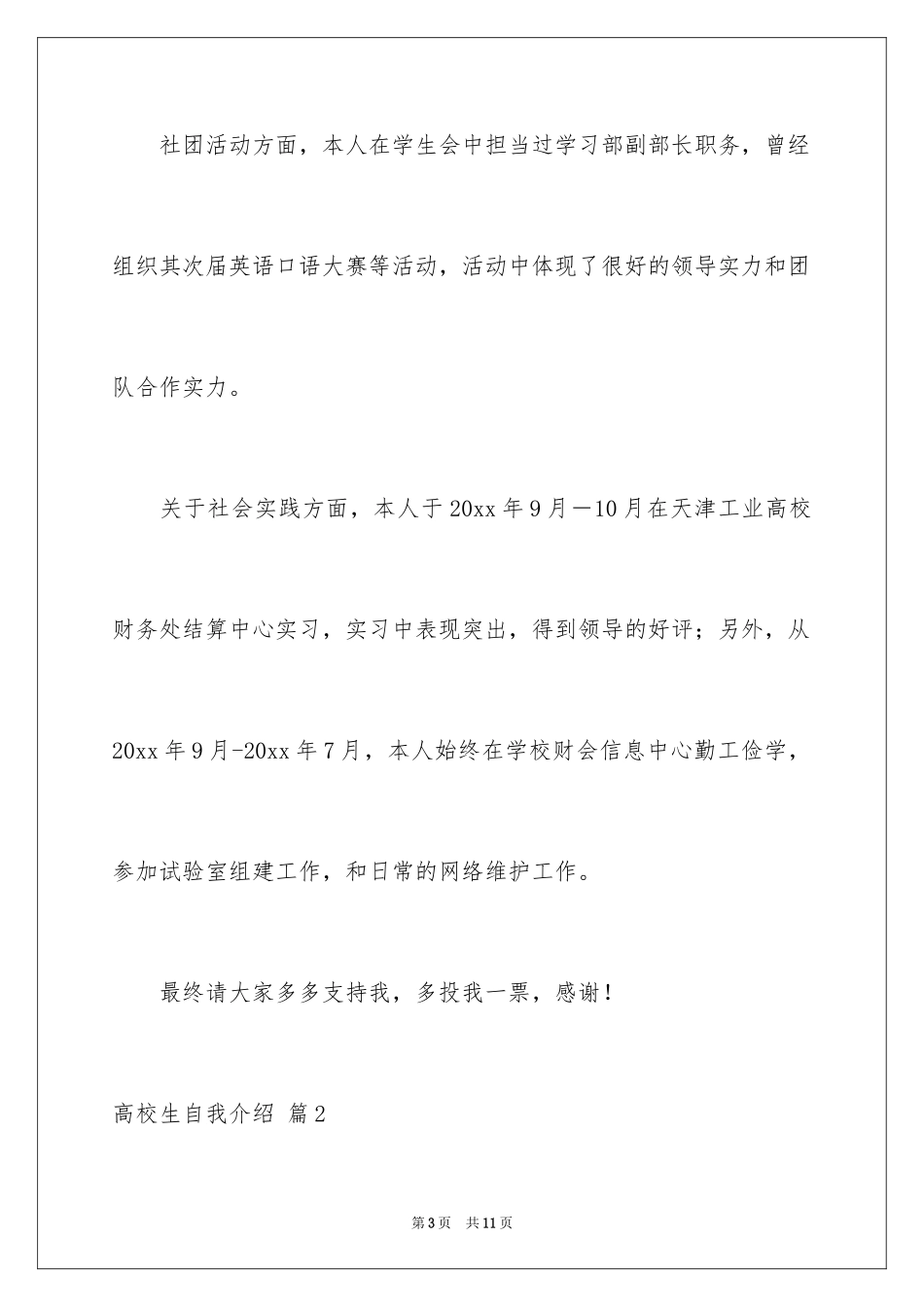 社团活动方面，本人在学生会中担当过学习部副部长职务，曾经组织其次届英语口语大赛等活动，活动中体现了很好的领导实力和团队合作实力。

关于社会实践方面，本人于20xx年9月—10月在天津工业高校财务处结算中心实习，实习中表现突出，得到领导的好评；另外，从20xx年9月-20xx年7月，本人始终在学校财会信息中心勤工俭学，参加试验室组建工作，和日常的网络维护工作。

最终请大家多多支持我，多投我一票，感谢！

高校生自我介绍 篇2

第3页 共11页